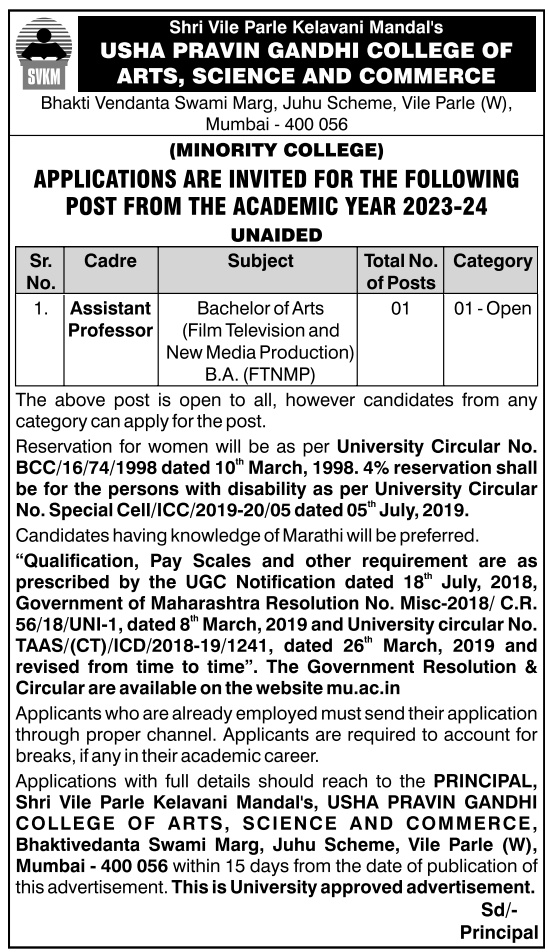 SVKM

Shri Vile Parle Kelavani Mandal's
USHA PRAVIN GANDHI COLLEGE OF ARTS, SCIENCE AND COMMERCE

Bhakti Vendanta Swami Marg, Juhu Scheme, Vile Parle (W), Mumbai - 400 056

(MINORITY COLLEGE)

APPLICATIONS ARE INVITED FOR THE FOLLOWING POST FROM THE ACADEMIC YEAR 2023-24

UNAIDED

| Sr. No. | Cadre | Subject | Total No. of Posts | Category |
|---|---|---|---|---|
| 1. | Assistant Professor | Bachelor of Arts (Film Television and New Media Production) B.A. (FTNMP) | 01 | 01 - Open |

The above post is open to all, however candidates from any category can apply for the post.

Reservation for women will be as per University Circular No. BCC/16/74/1998 dated 10$^{th}$ March, 1998. 4% reservation shall be for the persons with disability as per University Circular No. Special Cell/ICC/2019-20/05 dated 05$^{th}$ July, 2019.

Candidates having knowledge of Marathi will be preferred.

"Qualification, Pay Scales and other requirement are as prescribed by the UGC Notification dated 18$^{th}$ July, 2018, Government of Maharashtra Resolution No. Misc-2018/ C.R. 56/18/UNI-1, dated 8$^{th}$ March, 2019 and University circular No. TAAS/(CT)/ICD/2018-19/1241, dated 26$^{th}$ March, 2019 and revised from time to time". The Government Resolution & Circular are available on the website mu.ac.in

Applicants who are already employed must send their application through proper channel. Applicants are required to account for breaks, if any in their academic career.

Applications with full details should reach to the PRINCIPAL, Shri Vile Parle Kelavani Mandal's, USHA PRAVIN GANDHI COLLEGE OF ARTS, SCIENCE AND COMMERCE, Bhaktivedanta Swami Marg, Juhu Scheme, Vile Parle (W), Mumbai - 400 056 within 15 days from the date of publication of this advertisement. This is University approved advertisement.

Sd/-
Principal